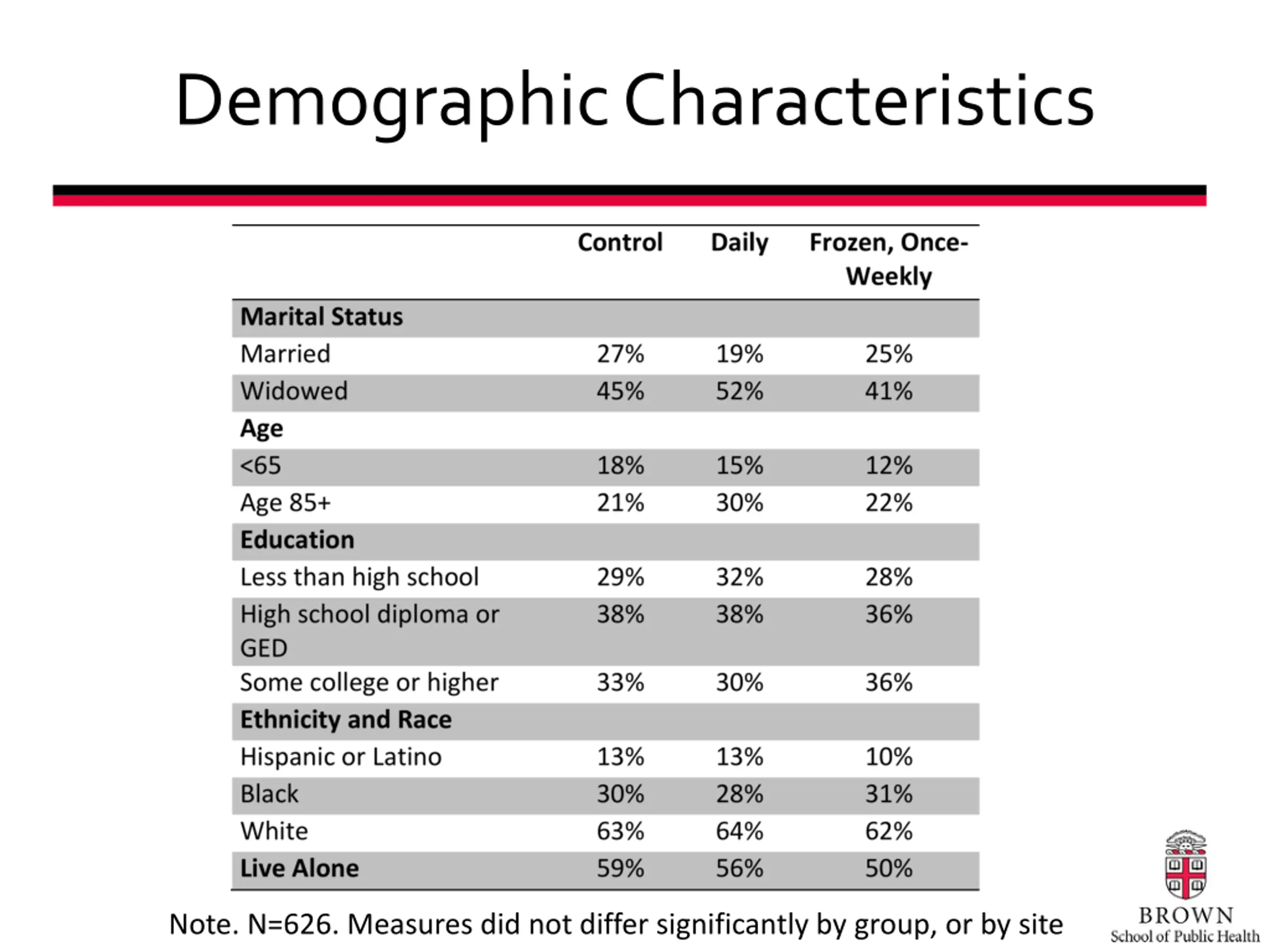 Demographic Characteristics

|  | Control | Daily | Frozen, Once-Weekly |
|---|---|---|---|
| Marital Status |  |  |  |
| Married | 27% | 19% | 25% |
| Widowed | 45% | 52% | 41% |
| Age |  |  |  |
| <65 | 18% | 15% | 12% |
| Age 85+ | 21% | 30% | 22% |
| Education |  |  |  |
| Less than high school | 29% | 32% | 28% |
| High school diploma or GED | 38% | 38% | 36% |
| Some college or higher | 33% | 30% | 36% |
| Ethnicity and Race |  |  |  |
| Hispanic or Latino | 13% | 13% | 10% |
| Black | 30% | 28% | 31% |
| White | 63% | 64% | 62% |
| Live Alone | 59% | 56% | 50% |

Note. N=626. Measures did not differ significantly by group, or by site

BROWN
School of Public Health